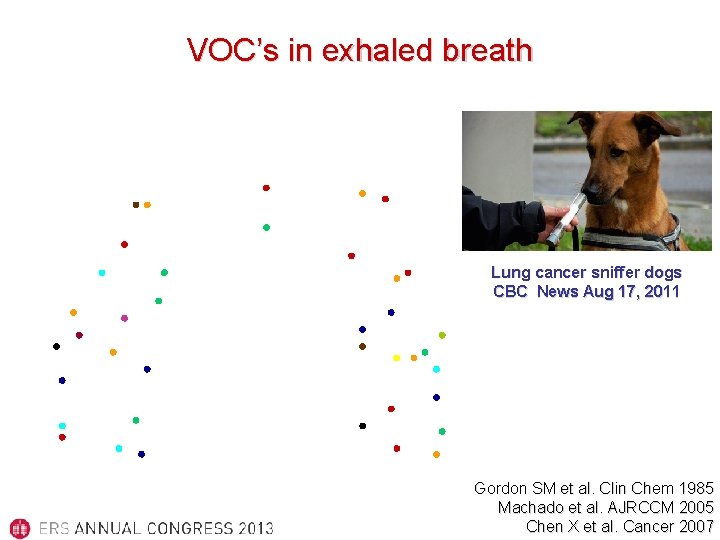 VOC's in exhaled breath

Lung cancer sniffer dogs
CBC News Aug 17, 2011

Gordon SM et al. Clin Chem 1985
Machado et al. AJRCCM 2005
Chen X et al. Cancer 2007

ERS ANNUAL CONGRESS 2013